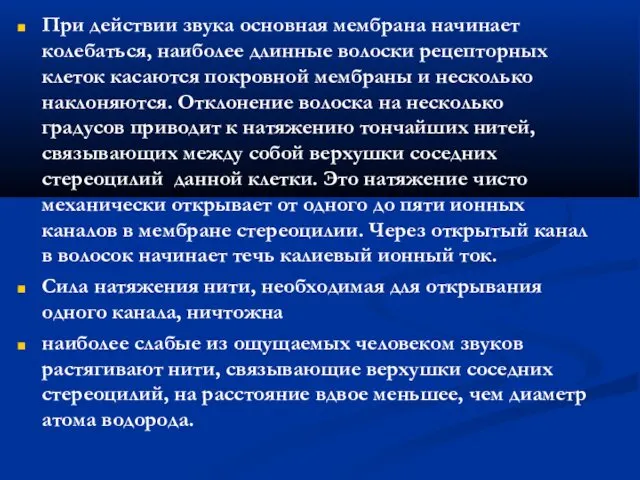 При действии звука основная мембрана начинает колебаться, наиболее длинные волоски рецепторных клеток касаются покровной мембраны и несколько наклоняются. Отклонение волоска на несколько градусов приводит к натяжению тончайших нитей, связывающих между собой верхушки соседних стереоцилий  данной клетки. Это натяжение чисто механически открывает от одного до пяти ионных каналов в мембране стереоцилии. Через открытый канал в волосок начинает течь калиевый ионный ток.

Сила натяжения нити, необходимая для открывания одного канала, ничтожна

наиболее слабые из ощущаемых человеком звуков растягивают нити, связывающие верхушки соседних стереоцилий, на расстояние вдвое меньшее, чем диаметр атома водорода.